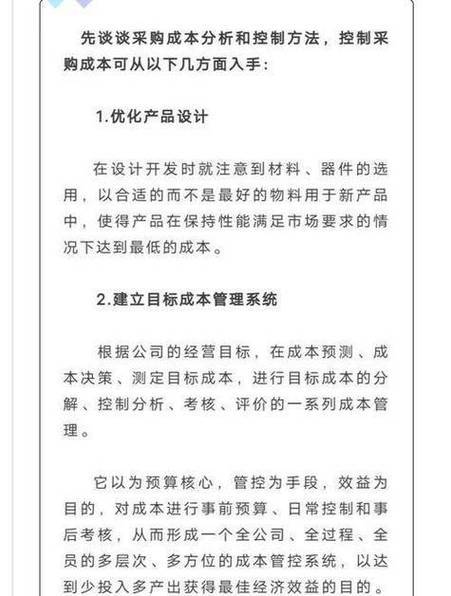 先谈谈采购成本分析和控制方法，控制采购成本可从以下几方面入手：

1.优化产品设计

在设计开发时就注意到材料、器件的选用，以合适的而不是最好的物料用于新产品中，使得产品在保持性能满足市场要求的情况下达到最低的成本。

2.建立目标成本管理系统

根据公司的经营目标，在成本预测、成本决策、测定目标成本，进行目标成本的分解、控制分析、考核、评价的一系列成本管理。

它以为预算核心，管控为手段，效益为目的，对成本进行事前预算、日常控制和事后考核，从而形成一个全公司、全过程、全员的多层次、多方位的成本管控系统，以达到少投入多产出获得最佳经济效益的目的。